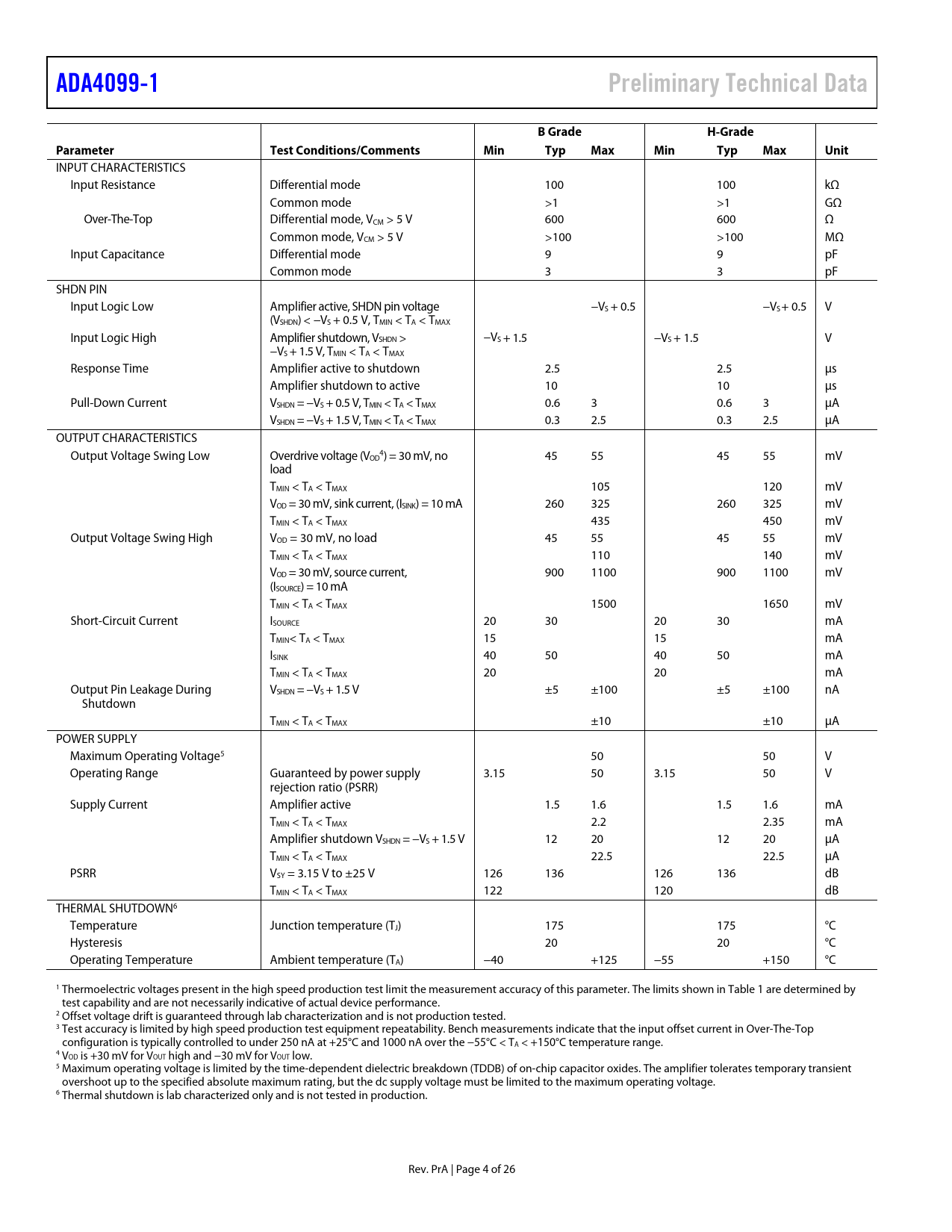 ADA4099-1

Preliminary Technical Data

| Parameter | Test Conditions/Comments | B Grade Min | B Grade Typ | B Grade Max | H-Grade Min | H-Grade Typ | H-Grade Max | Unit |
|---|---|---|---|---|---|---|---|---|
| INPUT CHARACTERISTICS | | | | | | | | |
| Input Resistance | Differential mode | | 100 | | | 100 | | kΩ |
| | Common mode | | >1 | | | >1 | | GΩ |
| Over-The-Top | Differential mode, $V_{CM}$ > 5 V | | 600 | | | 600 | | Ω |
| | Common mode, $V_{CM}$ > 5 V | | >100 | | | >100 | | MΩ |
| Input Capacitance | Differential mode | | 9 | | | 9 | | pF |
| | Common mode | | 3 | | | 3 | | pF |
| SHDN PIN | | | | | | | | |
| Input Logic Low | Amplifier active, SHDN pin voltage ($V_{SHDN}$) < $-V_S$ + 0.5 V, $T_{MIN}$ < $T_A$ < $T_{MAX}$ | | | $-V_S$ + 0.5 | | | $-V_S$ + 0.5 | V |
| Input Logic High | Amplifier shutdown, $V_{SHDN}$ > $-V_S$ + 1.5 V, $T_{MIN}$ < $T_A$ < $T_{MAX}$ | $-V_S$ + 1.5 | | | $-V_S$ + 1.5 | | | V |
| Response Time | Amplifier active to shutdown | | 2.5 | | | 2.5 | | µs |
| | Amplifier shutdown to active | | 10 | | | 10 | | µs |
| Pull-Down Current | $V_{SHDN}$ = $-V_S$ + 0.5 V, $T_{MIN}$ < $T_A$ < $T_{MAX}$ | | 0.6 | 3 | | 0.6 | 3 | µA |
| | $V_{SHDN}$ = $-V_S$ + 1.5 V, $T_{MIN}$ < $T_A$ < $T_{MAX}$ | | 0.3 | 2.5 | | 0.3 | 2.5 | µA |
| OUTPUT CHARACTERISTICS | | | | | | | | |
| Output Voltage Swing Low | Overdrive voltage ($V_{OD}$$^4$) = 30 mV, no load | | 45 | 55 | | 45 | 55 | mV |
| | $T_{MIN}$ < $T_A$ < $T_{MAX}$ | | | 105 | | | 120 | mV |
| | $V_{OD}$ = 30 mV, sink current, ($I_{SINK}$) = 10 mA | | 260 | 325 | | 260 | 325 | mV |
| | $T_{MIN}$ < $T_A$ < $T_{MAX}$ | | | 435 | | | 450 | mV |
| Output Voltage Swing High | $V_{OD}$ = 30 mV, no load | | 45 | 55 | | 45 | 55 | mV |
| | $T_{MIN}$ < $T_A$ < $T_{MAX}$ | | | 110 | | | 140 | mV |
| | $V_{OD}$ = 30 mV, source current, ($I_{SOURCE}$) = 10 mA | | 900 | 1100 | | 900 | 1100 | mV |
| | $T_{MIN}$ < $T_A$ < $T_{MAX}$ | | | 1500 | | | 1650 | mV |
| Short-Circuit Current | $I_{SOURCE}$ | 20 | 30 | | 20 | 30 | | mA |
| | $T_{MIN}$< $T_A$ < $T_{MAX}$ | 15 | | | 15 | | | mA |
| | $I_{SINK}$ | 40 | 50 | | 40 | 50 | | mA |
| | $T_{MIN}$ < $T_A$ < $T_{MAX}$ | 20 | | | 20 | | | mA |
| Output Pin Leakage During Shutdown | $V_{SHDN}$ = $-V_S$ + 1.5 V | | ±5 | ±100 | | ±5 | ±100 | nA |
| | $T_{MIN}$ < $T_A$ < $T_{MAX}$ | | | ±10 | | | ±10 | µA |
| POWER SUPPLY | | | | | | | | |
| Maximum Operating Voltage$^5$ | | | | 50 | | | 50 | V |
| Operating Range | Guaranteed by power supply rejection ratio (PSRR) | 3.15 | | 50 | 3.15 | | 50 | V |
| Supply Current | Amplifier active | | 1.5 | 1.6 | | 1.5 | 1.6 | mA |
| | $T_{MIN}$ < $T_A$ < $T_{MAX}$ | | | 2.2 | | | 2.35 | mA |
| | Amplifier shutdown $V_{SHDN}$ = $-V_S$ + 1.5 V | | 12 | 20 | | 12 | 20 | µA |
| | $T_{MIN}$ < $T_A$ < $T_{MAX}$ | | | 22.5 | | | 22.5 | µA |
| PSRR | $V_{SY}$ = 3.15 V to ±25 V | 126 | 136 | | 126 | 136 | | dB |
| | $T_{MIN}$ < $T_A$ < $T_{MAX}$ | 122 | | | 120 | | | dB |
| THERMAL SHUTDOWN$^6$ | | | | | | | | |
| Temperature | Junction temperature ($T_J$) | | 175 | | | 175 | | °C |
| Hysteresis | | | 20 | | | 20 | | °C |
| Operating Temperature | Ambient temperature ($T_A$) | −40 | | +125 | −55 | | +150 | °C |

$^1$ Thermoelectric voltages present in the high speed production test limit the measurement accuracy of this parameter. The limits shown in Table 1 are determined by test capability and are not necessarily indicative of actual device performance.
$^2$ Offset voltage drift is guaranteed through lab characterization and is not production tested.
$^3$ Test accuracy is limited by high speed production test equipment repeatability. Bench measurements indicate that the input offset current in Over-The-Top configuration is typically controlled to under 250 nA at +25°C and 1000 nA over the −55°C < $T_A$ < +150°C temperature range.
$^4$ $V_{OD}$ is +30 mV for $V_{OUT}$ high and −30 mV for $V_{OUT}$ low.
$^5$ Maximum operating voltage is limited by the time-dependent dielectric breakdown (TDDB) of on-chip capacitor oxides. The amplifier tolerates temporary transient overshoot up to the specified absolute maximum rating, but the dc supply voltage must be limited to the maximum operating voltage.
$^6$ Thermal shutdown is lab characterized only and is not tested in production.

Rev. PrA | Page 4 of 26